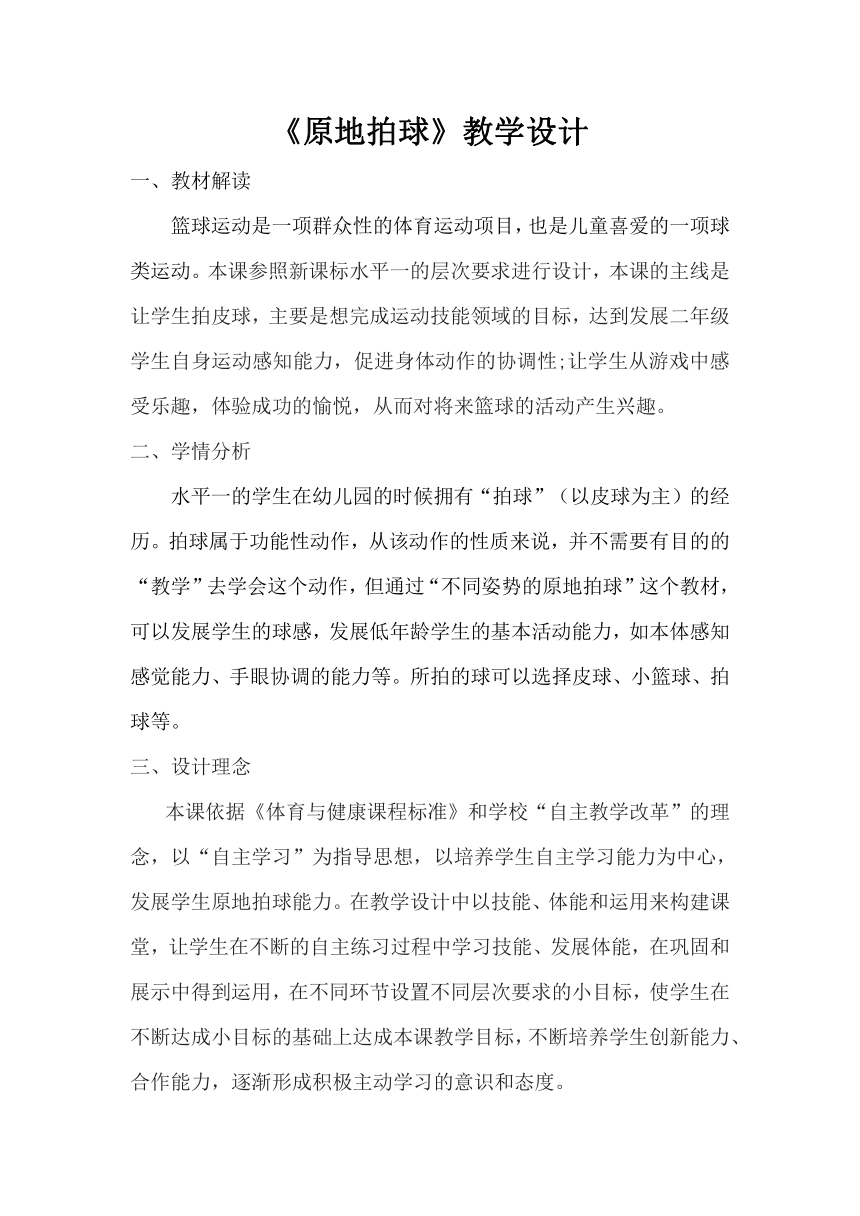 《原地拍球》教学设计

一、教材解读

篮球运动是一项群众性的体育运动项目，也是儿童喜爱的一项球类运动。本课参照新课标水平一的层次要求进行设计，本课的主线是让学生拍皮球，主要是想完成运动技能领域的目标，达到发展二年级学生自身运动感知能力，促进身体动作的协调性;让学生从游戏中感受乐趣，体验成功的愉悦，从而对将来篮球的活动产生兴趣。

二、学情分析

水平一的学生在幼儿园的时候拥有“拍球”（以皮球为主）的经历。拍球属于功能性动作，从该动作的性质来说，并不需要有目的的“教学”去学会这个动作，但通过“不同姿势的原地拍球”这个教材，可以发展学生的球感，发展低年龄学生的基本活动能力，如本体感知感觉能力、手眼协调的能力等。所拍的球可以选择皮球、小篮球、拍球等。

三、设计理念

本课依据《体育与健康课程标准》和学校“自主教学改革”的理念，以“自主学习”为指导思想，以培养学生自主学习能力为中心，发展学生原地拍球能力。在教学设计中以技能、体能和运用来构建课堂，让学生在不断的自主练习过程中学习技能、发展体能，在巩固和展示中得到运用，在不同环节设置不同层次要求的小目标，使学生在不断达成小目标的基础上达成本课教学目标，不断培养学生创新能力、合作能力，逐渐形成积极主动学习的意识和态度。